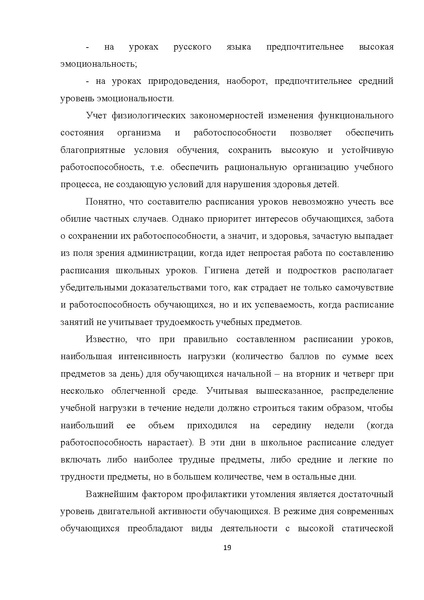 - на уроках русского языка предпочтительнее высокая эмоциональность;

- на уроках природоведения, наоборот, предпочтительнее средний уровень эмоциональности.

Учет физиологических закономерностей изменения функционального состояния организма и работоспособности позволяет обеспечить благоприятные условия обучения, сохранить высокую и устойчивую работоспособность, т.е. обеспечить рациональную организацию учебного процесса, не создающую условий для нарушения здоровья детей.

Понятно, что составителю расписания уроков невозможно учесть все обилие частных случаев. Однако приоритет интересов обучающихся, забота о сохранении их работоспособности, а значит, и здоровья, зачастую выпадает из поля зрения администрации, когда идет непростая работа по составлению расписания школьных уроков. Гигиена детей и подростков располагает убедительными доказательствами того, как страдает не только самочувствие и работоспособность обучающихся, но и их успеваемость, когда расписание занятий не учитывает трудоемкость учебных предметов.

Известно, что при правильно составленном расписании уроков, наибольшая интенсивность нагрузки (количество баллов по сумме всех предметов за день) для обучающихся начальной – на вторник и четверг при несколько облегченной среде. Учитывая вышесказанное, распределение учебной нагрузки в течение недели должно строиться таким образом, чтобы наибольший ее объем приходился на середину недели (когда работоспособность нарастает). В эти дни в школьное расписание следует включать либо наиболее трудные предметы, либо средние и легкие по трудности предметы, но в большем количестве, чем в остальные дни.

Важнейшим фактором профилактики утомления является достаточный уровень двигательной активности обучающихся. В режиме дня современных обучающихся преобладают виды деятельности с высокой статической

19